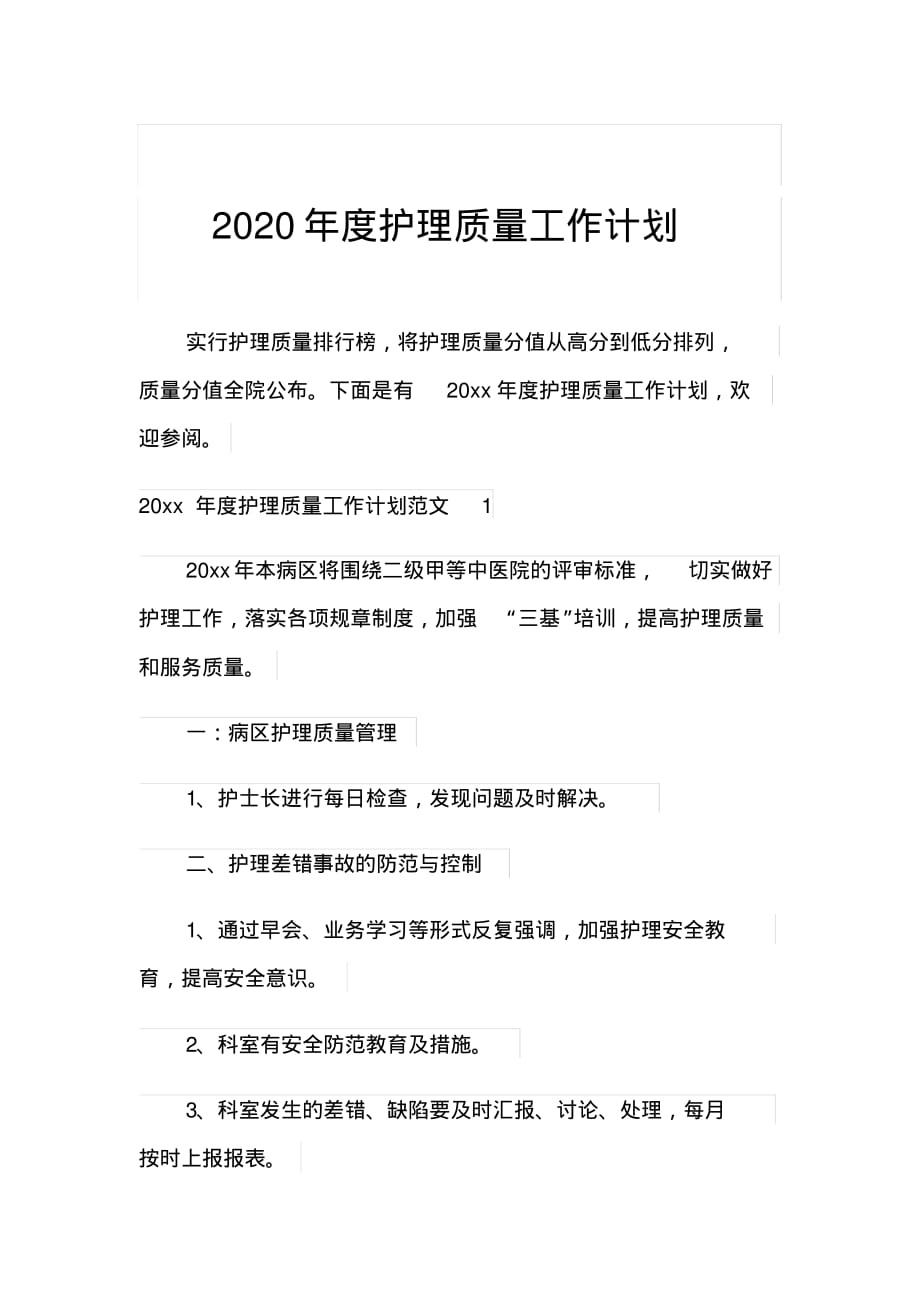 2020 年度护理质量工作计划

实行护理质量排行榜，将护理质量分值从高分到低分排列，质量分值全院公布。下面是有 20xx 年度护理质量工作计划，欢迎参阅。

20xx 年度护理质量工作计划范文 1

20xx 年本病区将围绕二级甲等中医院的评审标准， 切实做好护理工作，落实各项规章制度，加强 “三基”培训，提高护理质量和服务质量。

一：病区护理质量管理

1、护士长进行每日检查，发现问题及时解决。

二、护理差错事故的防范与控制

1、通过早会、业务学习等形式反复强调，加强护理安全教育，提高安全意识。

2、科室有安全防范教育及措施。

3、科室发生的差错、缺陷要及时汇报、讨论、处理，每月按时上报报表。